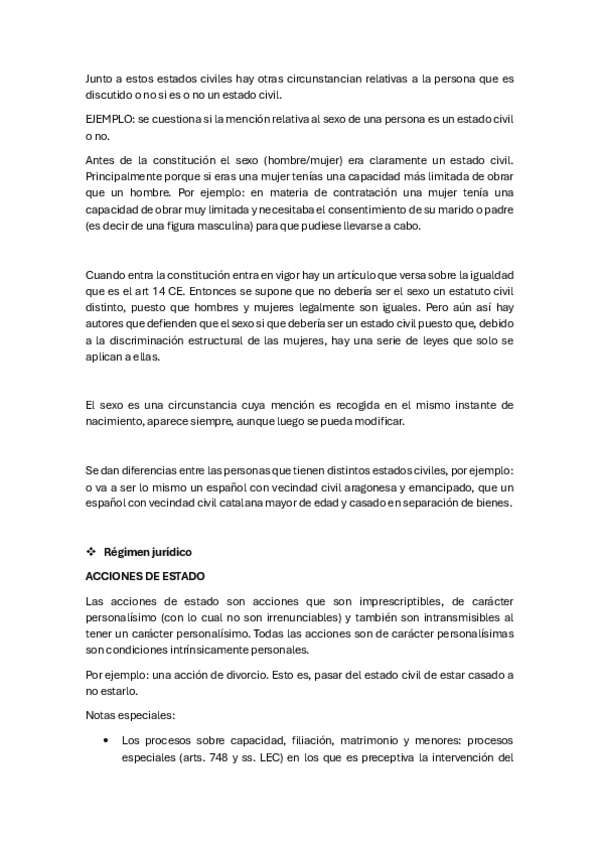 Junto a estos estados civiles hay otras circunstancian relativas a la persona que es discutido o no si es o no un estado civil.

EJEMPLO: se cuestiona si la mención relativa al sexo de una persona es un estado civil o no.

Antes de la constitución el sexo (hombre/mujer) era claramente un estado civil. Principalmente porque si eras una mujer tenías una capacidad más limitada de obrar que un hombre. Por ejemplo: en materia de contratación una mujer tenía una capacidad de obrar muy limitada y necesitaba el consentimiento de su marido o padre (es decir de una figura masculina) para que pudiese llevarse a cabo.

Cuando entra la constitución entra en vigor hay un artículo que versa sobre la igualdad que es el art 14 CE. Entonces se supone que no debería ser el sexo un estatuto civil distinto, puesto que hombres y mujeres legalmente son iguales. Pero aún así hay autores que defienden que el sexo si que debería ser un estado civil puesto que, debido a la discriminación estructural de las mujeres, hay una serie de leyes que solo se aplican a ellas.

El sexo es una circunstancia cuya mención es recogida en el mismo instante de nacimiento, aparece siempre, aunque luego se pueda modificar.

Se dan diferencias entre las personas que tienen distintos estados civiles, por ejemplo: o va a ser lo mismo un español con vecindad civil aragonesa y emancipado, que un español con vecindad civil catalana mayor de edad y casado en separación de bienes.

❖ Régimen jurídico

ACCIONES DE ESTADO

Las acciones de estado son acciones que son imprescriptibles, de carácter personalísimo (con lo cual no son irrenunciables) y también son intransmisibles al tener un carácter personalísimo. Todas las acciones son de carácter personalísimas son condiciones intrínsicamente personales.

Por ejemplo: una acción de divorcio. Esto es, pasar del estado civil de estar casado a no estarlo.

Notas especiales:

• Los procesos sobre capacidad, filiación, matrimonio y menores: procesos especiales (arts. 748 y ss. LEC) en los que es preceptiva la intervención del